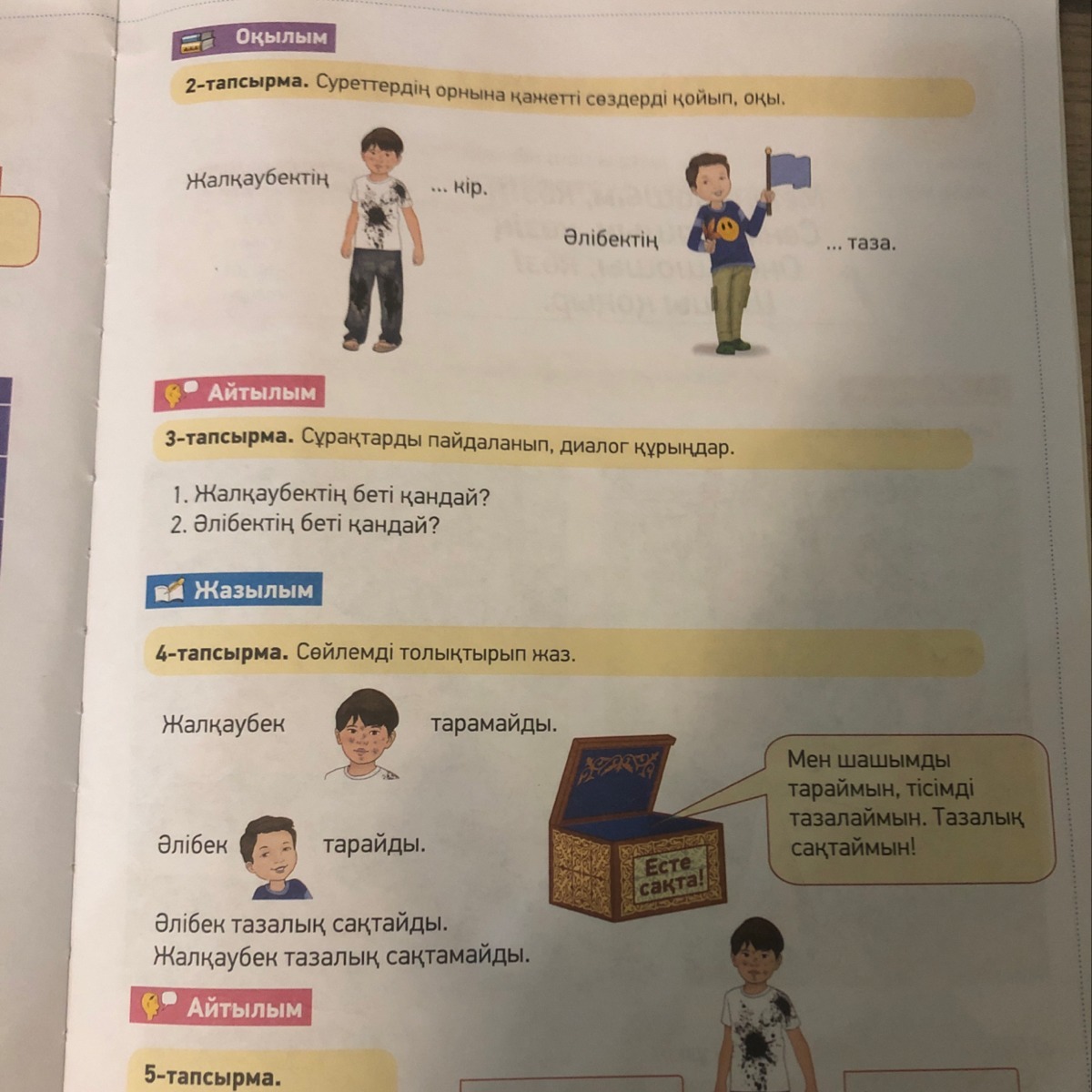 Оқылым

2-тапсырма. Суреттердің орнына қажетті сөздерді қойып, оқы.

Жалқаубектің ... кір.

Әлібектің ... таза.

Айтылым

3-тапсырма. Сұрақтарды пайдаланып, диалог құрыңдар.

1. Жалқаубектің беті қандай?
2. Әлібектің беті қандай?

Жазылым

4-тапсырма. Сөйлемді толықтырып жаз.

Жалқаубек тарамайды.

Әлібек тарайды.

Әлібек тазалық сақтайды.
Жалқаубек тазалық сақтамайды.

Есте сақта!

Мен шашымды тараймын, тісімді тазалаймын. Тазалық сақтаймын!

Айтылым

5-тапсырма.